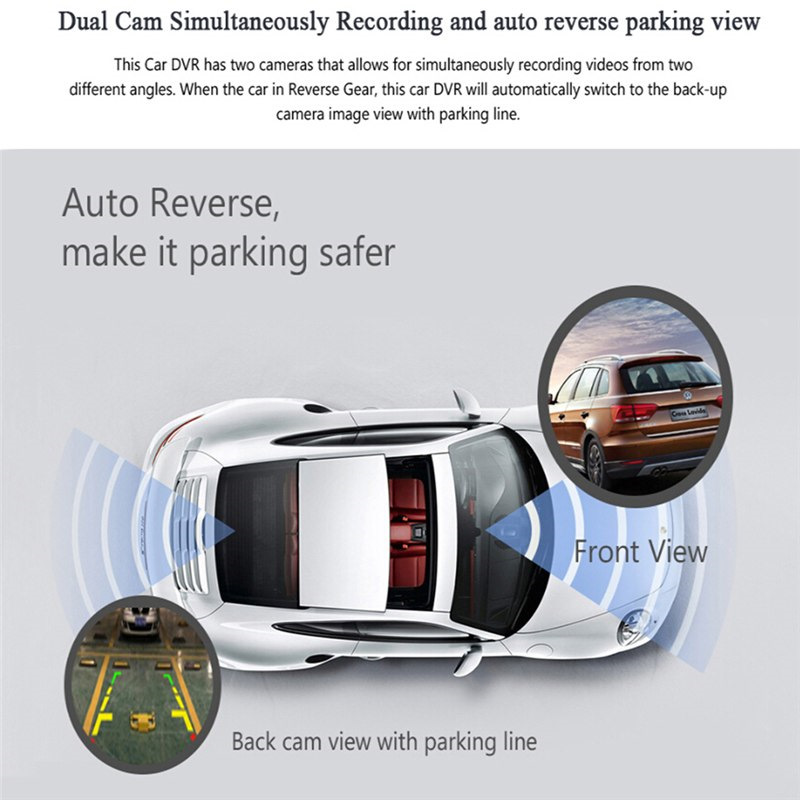 Dual Cam Simultaneously Recording and auto reverse parking view

This Car DVR has two cameras that allows for simultaneously recording videos from two different angles. When the car in Reverse Gear, this car DVR will automatically switch to the back-up camera image view with parking line.

Auto Reverse,
make it parking safer

Front View

Back cam view with parking line